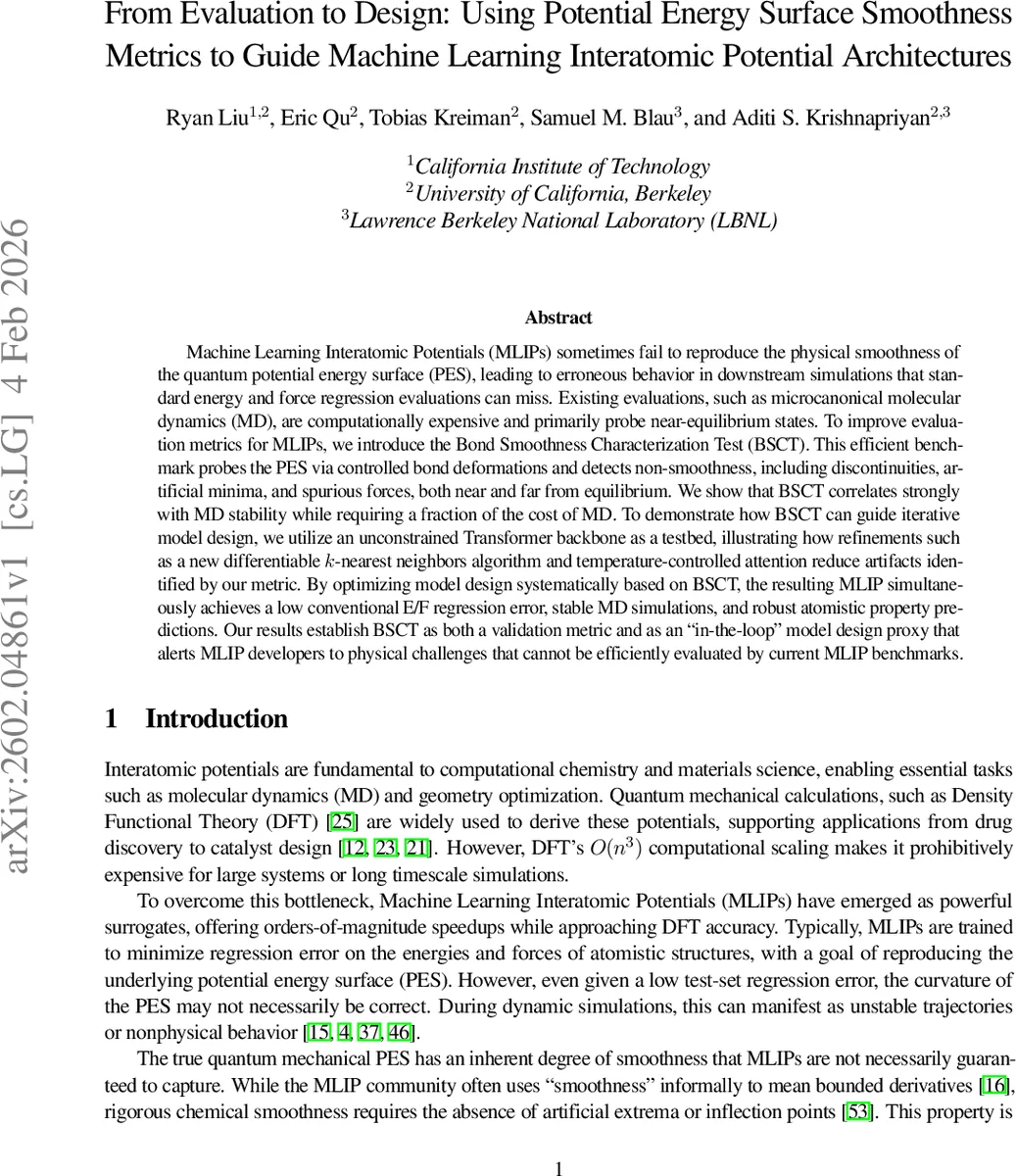 From Evaluation to Design: Using Potential Energy Surface Smoothness Metrics to Guide Machine Learning Interatomic Potential Architectures

Ryan Liu$^{1,2}$, Eric Qu$^{2}$, Tobias Kreiman$^{2}$, Samuel M. Blau$^{3}$, and Aditi S. Krishnapriyan$^{2,3}$

$^{1}$California Institute of Technology
$^{2}$University of California, Berkeley
$^{3}$Lawrence Berkeley National Laboratory (LBNL)

arXiv:2602.04861v1 [cs.LG] 4 Feb 2026

Abstract

Machine Learning Interatomic Potentials (MLIPs) sometimes fail to reproduce the physical smoothness of the quantum potential energy surface (PES), leading to erroneous behavior in downstream simulations that standard energy and force regression evaluations can miss. Existing evaluations, such as microcanonical molecular dynamics (MD), are computationally expensive and primarily probe near-equilibrium states. To improve evaluation metrics for MLIPs, we introduce the Bond Smoothness Characterization Test (BSCT). This efficient benchmark probes the PES via controlled bond deformations and detects non-smoothness, including discontinuities, artificial minima, and spurious forces, both near and far from equilibrium. We show that BSCT correlates strongly with MD stability while requiring a fraction of the cost of MD. To demonstrate how BSCT can guide iterative model design, we utilize an unconstrained Transformer backbone as a testbed, illustrating how refinements such as a new differentiable $k$-nearest neighbors algorithm and temperature-controlled attention reduce artifacts identified by our metric. By optimizing model design systematically based on BSCT, the resulting MLIP simultaneously achieves a low conventional E/F regression error, stable MD simulations, and robust atomistic property predictions. Our results establish BSCT as both a validation metric and as an "in-the-loop" model design proxy that alerts MLIP developers to physical challenges that cannot be efficiently evaluated by current MLIP benchmarks.

1 Introduction

Interatomic potentials are fundamental to computational chemistry and materials science, enabling essential tasks such as molecular dynamics (MD) and geometry optimization. Quantum mechanical calculations, such as Density Functional Theory (DFT) [25] are widely used to derive these potentials, supporting applications from drug discovery to catalyst design [12, 23, 21]. However, DFT's $O(n^3)$ computational scaling makes it prohibitively expensive for large systems or long timescale simulations.

To overcome this bottleneck, Machine Learning Interatomic Potentials (MLIPs) have emerged as powerful surrogates, offering orders-of-magnitude speedups while approaching DFT accuracy. Typically, MLIPs are trained to minimize regression error on the energies and forces of atomistic structures, with a goal of reproducing the underlying potential energy surface (PES). However, even given a low test-set regression error, the curvature of the PES may not necessarily be correct. During dynamic simulations, this can manifest as unstable trajectories or nonphysical behavior [15, 4, 37, 46].

The true quantum mechanical PES has an inherent degree of smoothness that MLIPs are not necessarily guaranteed to capture. While the MLIP community often uses "smoothness" informally to mean bounded derivatives [16], rigorous chemical smoothness requires the absence of artificial extrema or inflection points [53]. This property is

1